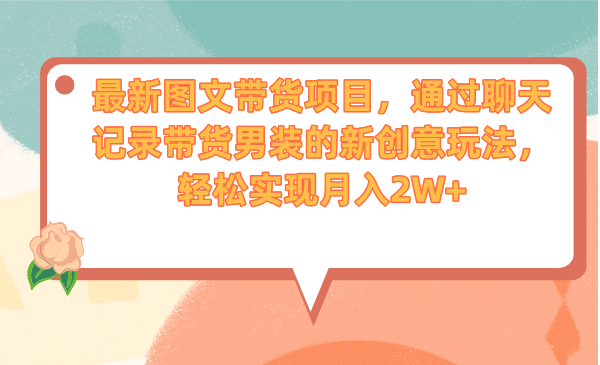 最新图文带货项目，通过聊天记录带货男装的新创意玩法，轻松实现月入2W+